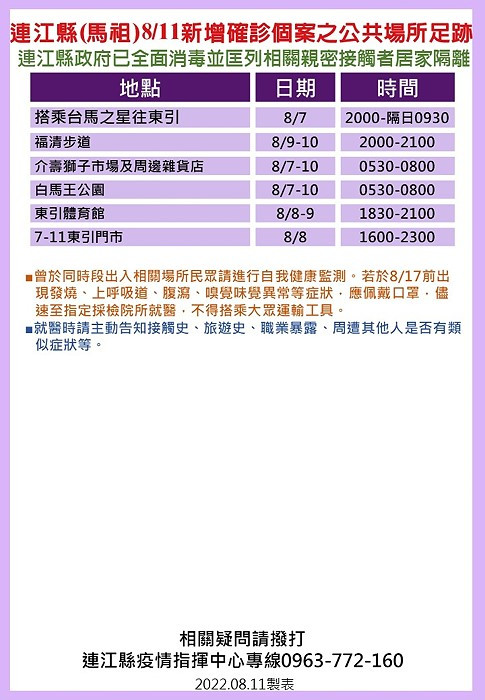 連江縣(馬祖)8/11新增確診個案之公共場所足跡
連江縣政府已全面消毒並匡列相關親密接觸者居家隔離

| 地點 | 日期 | 時間 |
|---|---|---|
| 搭乘台馬之星往東引 | 8/7 | 2000-隔日0930 |
| 福清步道 | 8/9-10 | 2000-2100 |
| 介壽獅子市場及周邊雜貨店 | 8/7-10 | 0530-0800 |
| 白馬王公園 | 8/7-10 | 0530-0800 |
| 東引體育館 | 8/8-9 | 1830-2100 |
| 7-11東引門市 | 8/8 | 1600-2300 |

■曾於同時段出入相關場所民眾請進行自我健康監測。若於8/17前出現發燒、上呼吸道、腹瀉、嗅覺味覺異常等症狀，應佩戴口罩，儘速至指定採檢院所就醫，不得搭乘大眾運輸工具。
■就醫時請主動告知接觸史、旅遊史、職業暴露、周遭其他人是否有類似症狀等。

相關疑問請撥打
連江縣疫情指揮中心專線0963-772-160
2022.08.11製表